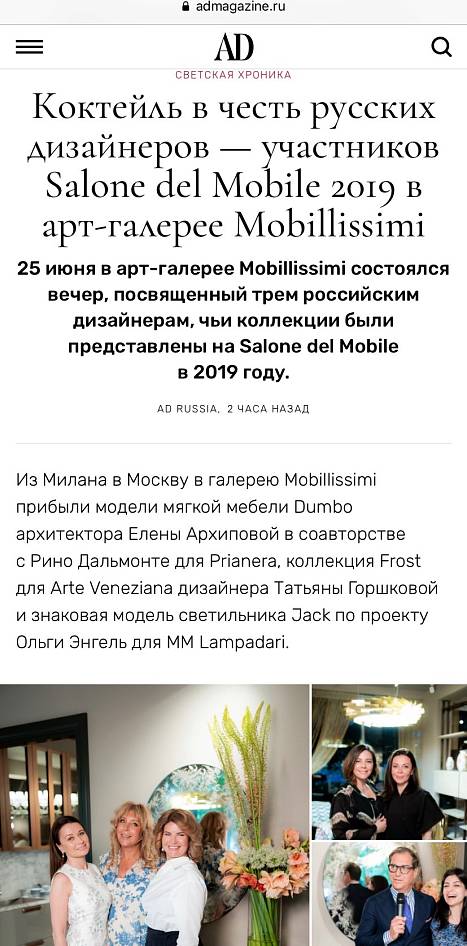 admagazine.ru

AD

СВЕТСКАЯ ХРОНИКА

Коктейль в честь русских дизайнеров — участников Salone del Mobile 2019 в арт-галерее Mobillissimi

25 июня в арт-галерее Mobillissimi состоялся вечер, посвященный трем российским дизайнерам, чьи коллекции были представлены на Salone del Mobile в 2019 году.

AD RUSSIA, 2 ЧАСА НАЗАД

Из Милана в Москву в галерею Mobillissimi прибыли модели мягкой мебели Dumbo архитектора Елены Архиповой в соавторстве с Рино Дальмонте для Prianera, коллекция Frost для Arte Veneziana дизайнера Татьяны Горшковой и знаковая модель светильника Jack по проекту Ольги Энгель для MM Lampadari.